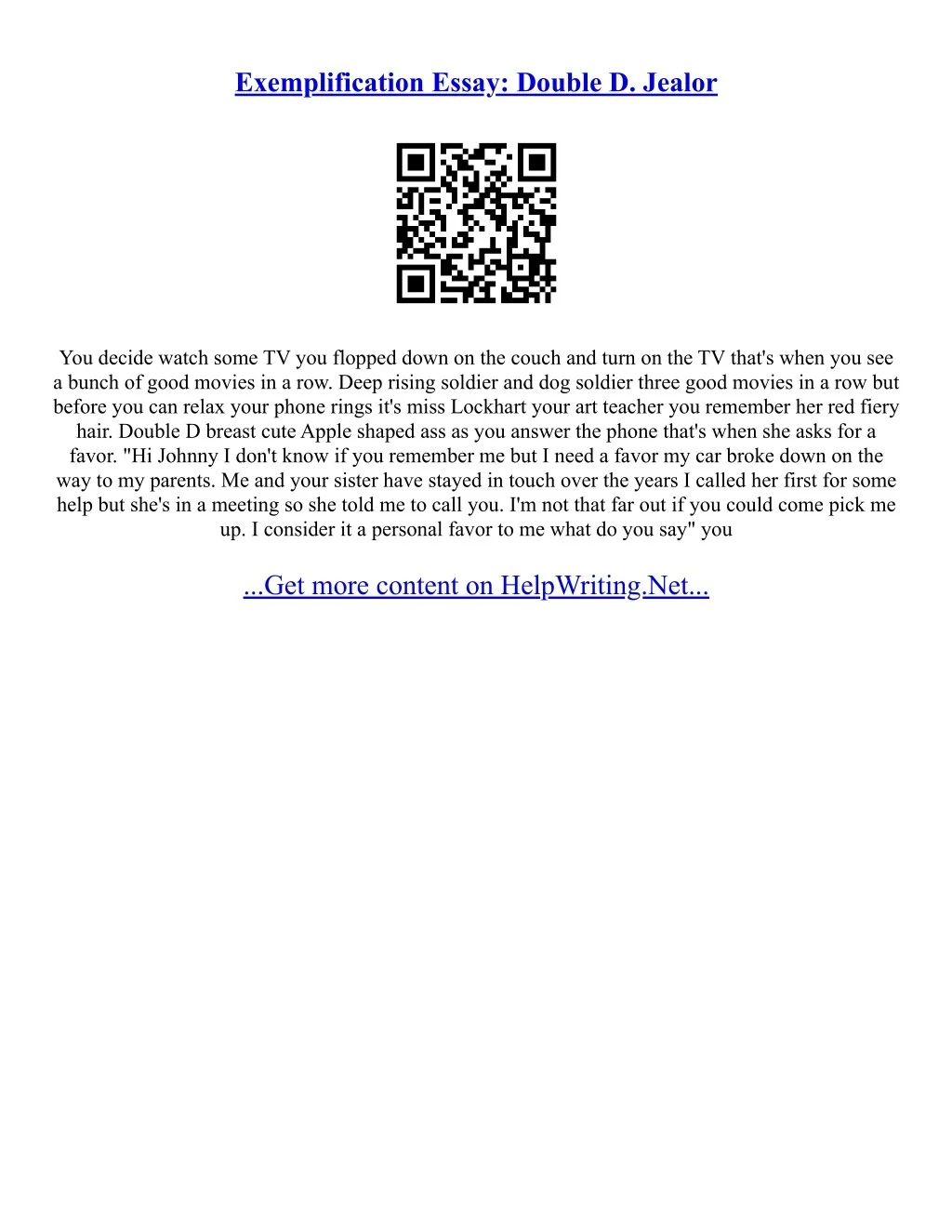 Exemplification Essay: Double D. Jealor

You decide watch some TV you flopped down on the couch and turn on the TV that's when you see a bunch of good movies in a row. Deep rising soldier and dog soldier three good movies in a row but before you can relax your phone rings it's miss Lockhart your art teacher you remember her red fiery hair. Double D breast cute Apple shaped ass as you answer the phone that's when she asks for a favor. "Hi Johnny I don't know if you remember me but I need a favor my car broke down on the way to my parents. Me and your sister have stayed in touch over the years I called her first for some help but she's in a meeting so she told me to call you. I'm not that far out if you could come pick me up. I consider it a personal favor to me what do you say" you

...Get more content on HelpWriting.Net...